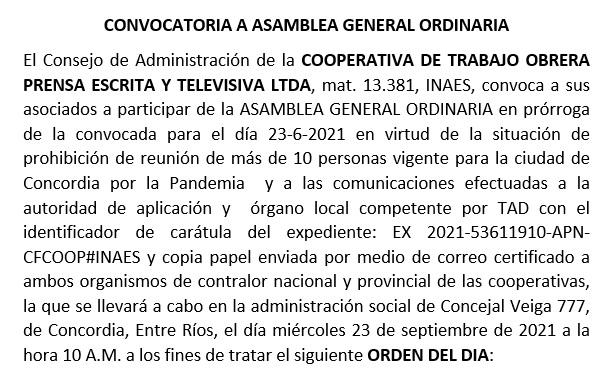 CONVOCATORIA A ASAMBLEA GENERAL ORDINARIA

El Consejo de Administración de la COOPERATIVA DE TRABAJO OBRERA PRENSA ESCRITA Y TELEVISIVA LTDA, mat. 13.381, INAES, convoca a sus asociados a participar de la ASAMBLEA GENERAL ORDINARIA en prórroga de la convocada para el día 23-6-2021 en virtud de la situación de prohibición de reunión de más de 10 personas vigente para la ciudad de Concordia por la Pandemia y a las comunicaciones efectuadas a la autoridad de aplicación y órgano local competente por TAD con el identificador de carátula del expediente: EX 2021-53611910-APN-CFCOOP#INAES y copia papel enviada por medio de correo certificado a ambos organismos de contralor nacional y provincial de las cooperativas, la que se llevará a cabo en la administración social de Concejal Veiga 777, de Concordia, Entre Ríos, el día miércoles 23 de septiembre de 2021 a la hora 10 A.M. a los fines de tratar el siguiente ORDEN DEL DIA: